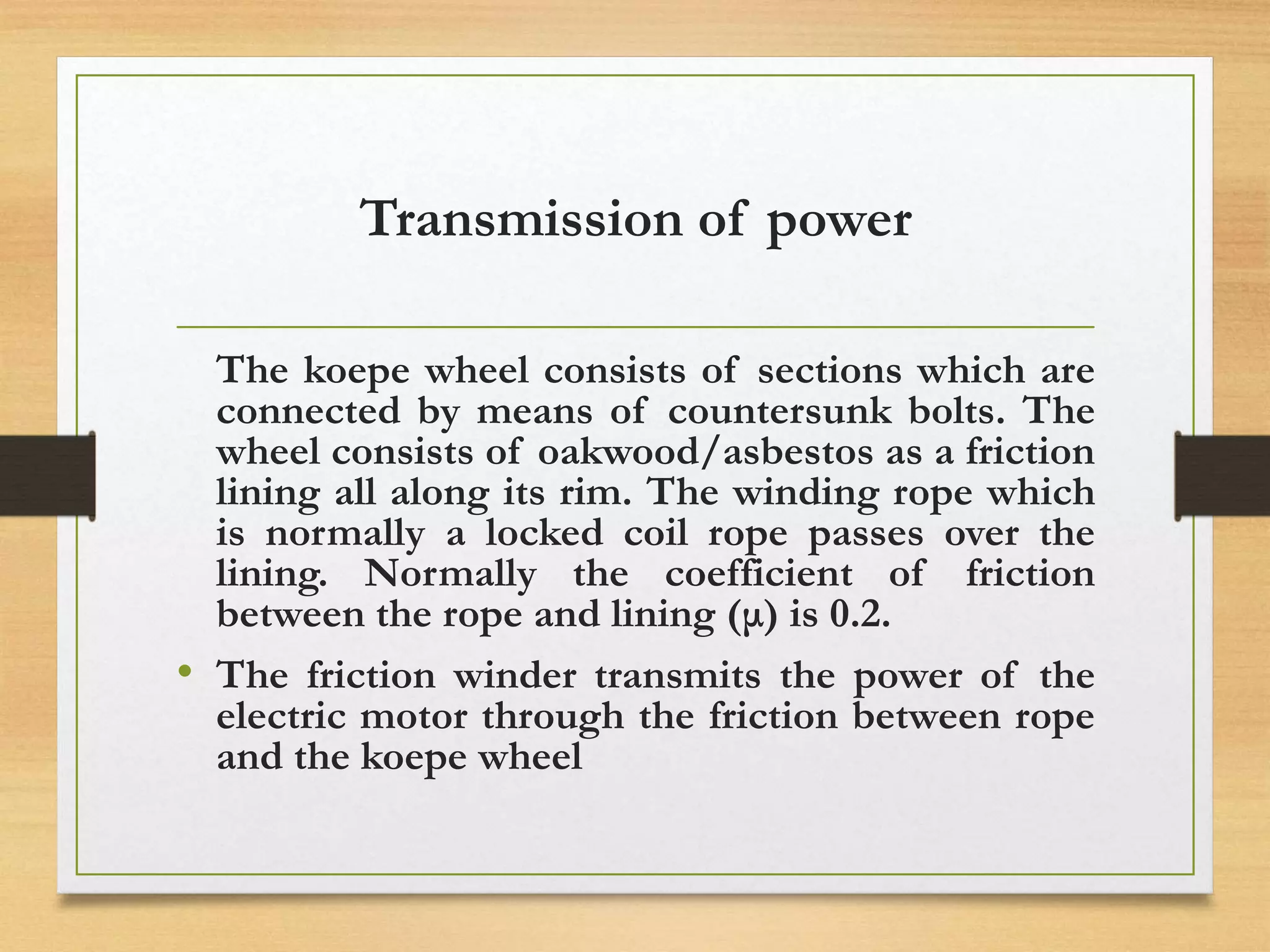 Transmission of power

The koepe wheel consists of sections which are connected by means of countersunk bolts. The wheel consists of oakwood/asbestos as a friction lining all along its rim. The winding rope which is normally a locked coil rope passes over the lining. Normally the coefficient of friction between the rope and lining (μ) is 0.2.

• The friction winder transmits the power of the electric motor through the friction between rope and the koepe wheel